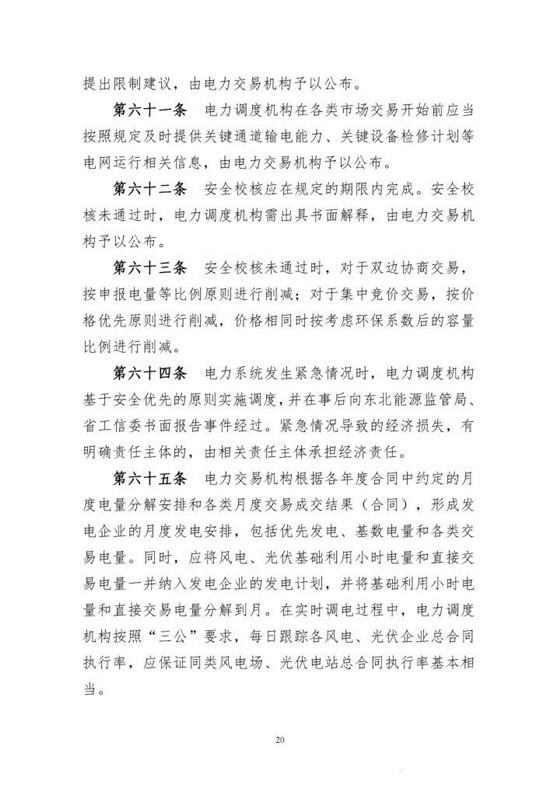 提出限制建议，由电力交易机构予以公布。

第六十一条 电力调度机构在各类市场交易开始前应当按照规定及时提供关键通道输电能力、关键设备检修计划等电网运行相关信息，由电力交易机构予以公布。

第六十二条 安全校核应在规定的期限内完成。安全校核未通过时，电力调度机构需出具书面解释，由电力交易机构予以公布。

第六十三条 安全校核未通过时，对于双边协商交易，按申报电量等比例原则进行削减；对于集中竞价交易，按价格优先原则进行削减，价格相同时按考虑环保系数后的容量比例进行削减。

第六十四条 电力系统发生紧急情况时，电力调度机构基于安全优先的原则实施调度，并在事后向东北能源监管局、省工信委书面报告事件经过。紧急情况导致的经济损失，有明确责任主体的，由相关责任主体承担经济责任。

第六十五条 电力交易机构根据各年度合同中约定的月度电量分解安排和各类月度交易成交结果（合同），形成发电企业的月度发电安排，包括优先发电、基数电量和各类交易电量。同时，应将风电、光伏基础利用小时电量和直接交易电量一并纳入发电企业的发电计划，并将基础利用小时电量和直接交易电量分解到月。在实时调电过程中，电力调度机构按照“三公”要求，每日跟踪各风电、光伏企业总合同执行率，应保证同类风电场、光伏电站总合同执行率基本相当。

20